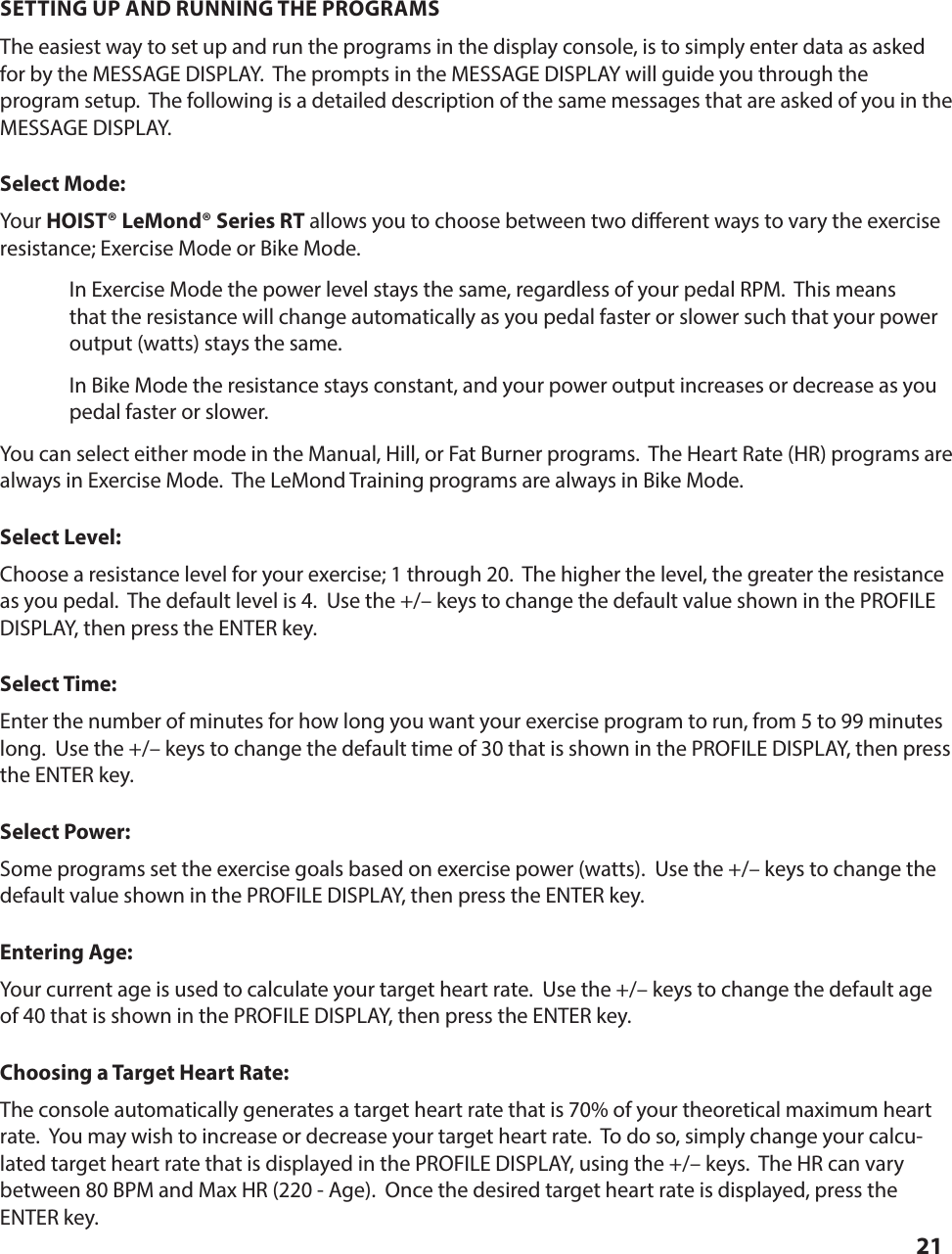 SETTING UP AND RUNNING THE PROGRAMS

The easiest way to set up and run the programs in the display console, is to simply enter data as asked for by the MESSAGE DISPLAY. The prompts in the MESSAGE DISPLAY will guide you through the program setup. The following is a detailed description of the same messages that are asked of you in the MESSAGE DISPLAY.

Select Mode:

Your HOIST® LeMond® Series RT allows you to choose between two different ways to vary the exercise resistance; Exercise Mode or Bike Mode.

In Exercise Mode the power level stays the same, regardless of your pedal RPM. This means that the resistance will change automatically as you pedal faster or slower such that your power output (watts) stays the same.

In Bike Mode the resistance stays constant, and your power output increases or decrease as you pedal faster or slower.

You can select either mode in the Manual, Hill, or Fat Burner programs. The Heart Rate (HR) programs are always in Exercise Mode. The LeMond Training programs are always in Bike Mode.

Select Level:

Choose a resistance level for your exercise; 1 through 20. The higher the level, the greater the resistance as you pedal. The default level is 4. Use the +/– keys to change the default value shown in the PROFILE DISPLAY, then press the ENTER key.

Select Time:

Enter the number of minutes for how long you want your exercise program to run, from 5 to 99 minutes long. Use the +/– keys to change the default time of 30 that is shown in the PROFILE DISPLAY, then press the ENTER key.

Select Power:

Some programs set the exercise goals based on exercise power (watts). Use the +/– keys to change the default value shown in the PROFILE DISPLAY, then press the ENTER key.

Entering Age:

Your current age is used to calculate your target heart rate. Use the +/– keys to change the default age of 40 that is shown in the PROFILE DISPLAY, then press the ENTER key.

Choosing a Target Heart Rate:

The console automatically generates a target heart rate that is 70% of your theoretical maximum heart rate. You may wish to increase or decrease your target heart rate. To do so, simply change your calculated target heart rate that is displayed in the PROFILE DISPLAY, using the +/– keys. The HR can vary between 80 BPM and Max HR (220 - Age). Once the desired target heart rate is displayed, press the ENTER key.

21